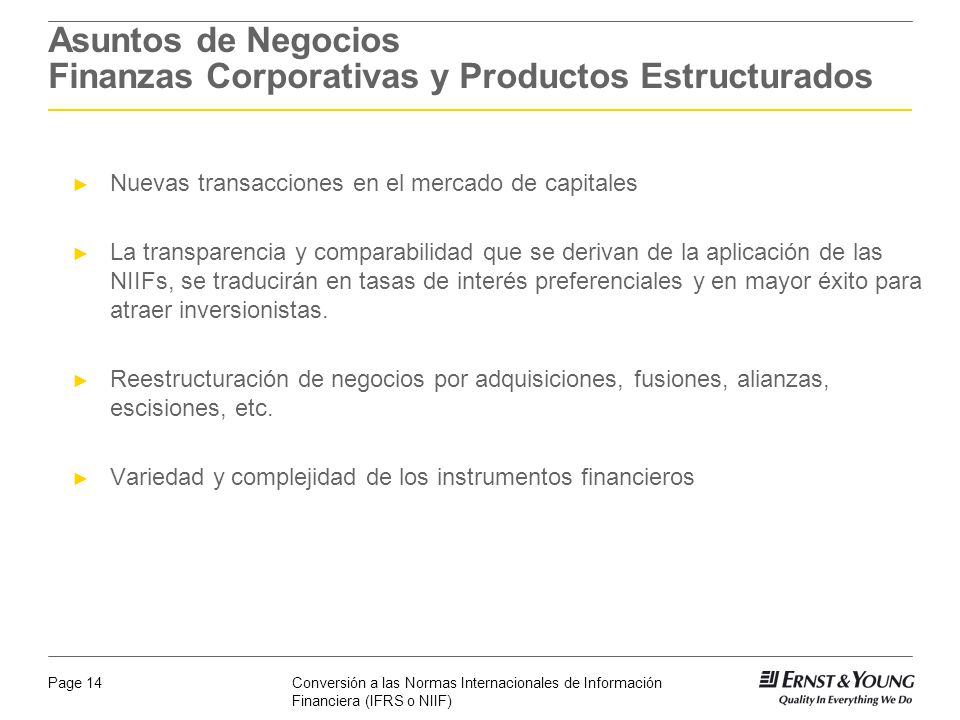 Asuntos de Negocios
Finanzas Corporativas y Productos Estructurados

► Nuevas transacciones en el mercado de capitales

► La transparencia y comparabilidad que se derivan de la aplicación de las NIIFs, se traducirán en tasas de interés preferenciales y en mayor éxito para atraer inversionistas.

► Reestructuración de negocios por adquisiciones, fusiones, alianzas, escisiones, etc.

► Variedad y complejidad de los instrumentos financieros

Page 14

Conversión a las Normas Internacionales de Información Financiera (IFRS o NIIF)

ERNST & YOUNG
Quality In Everything We Do